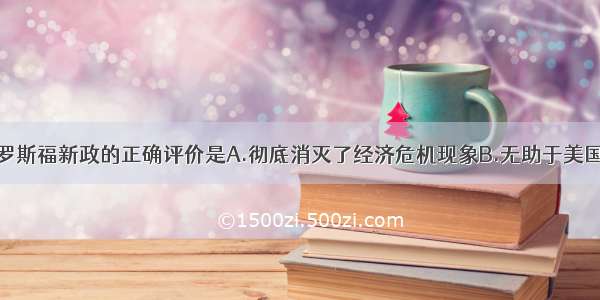 罗斯福新政的正确评价是A.彻底消灭了经济危机现象B.无助于美国

©1500zi.500zi.com